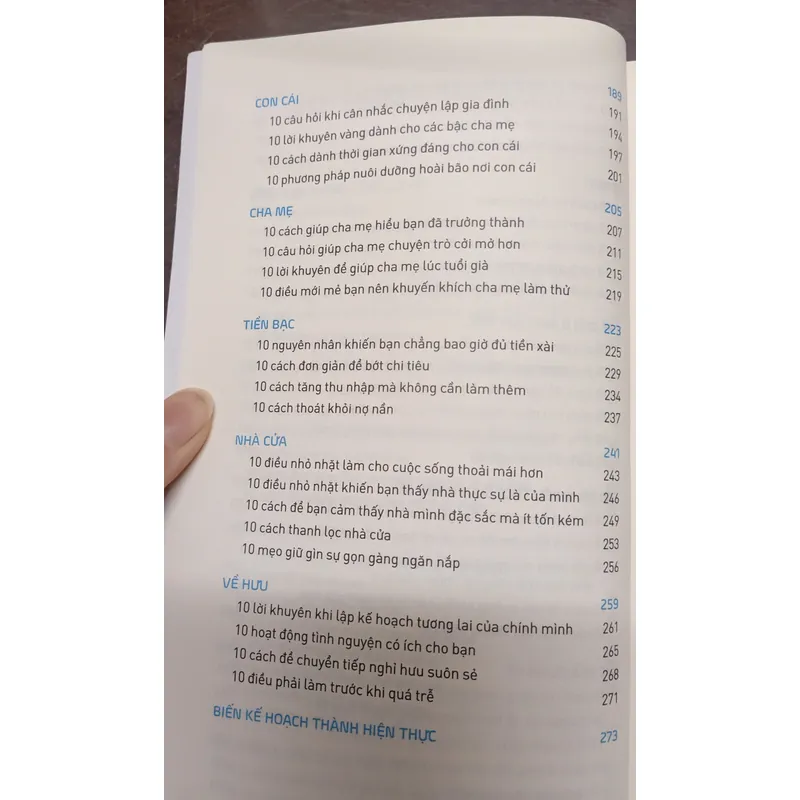 CON CÁI 189
10 câu hỏi khi cân nhắc chuyện lập gia đình 191
10 lời khuyên vàng dành cho các bậc cha mẹ 194
10 cách dành thời gian xứng đáng cho con cái 197
10 phương pháp nuôi dưỡng hoài bão nơi con cái 201

CHA MẸ 205
10 cách giúp cha mẹ hiểu bạn đã trưởng thành 207
10 câu hỏi giúp cha mẹ chuyện trò cởi mở hơn 211
10 lời khuyên để giúp cha mẹ lúc tuổi già 215
10 điều mới mẻ bạn nên khuyến khích cha mẹ làm thử 219

TIỀN BẠC 223
10 nguyên nhân khiến bạn chẳng bao giờ đủ tiền xài 225
10 cách đơn giản để bớt chi tiêu 229
10 cách tăng thu nhập mà không cần làm thêm 234
10 cách thoát khỏi nợ nần 237

NHÀ CỬA 241
10 điều nhỏ nhặt làm cho cuộc sống thoải mái hơn 243
10 điều nhỏ nhặt khiến bạn thấy nhà thực sự là của mình 246
10 cách để bạn cảm thấy nhà mình đặc sắc mà ít tốn kém 249
10 cách thanh lọc nhà cửa 253
10 mẹo giữ gìn sự gọn gàng ngăn nắp 256

VỀ HƯU 259
10 lời khuyên khi lập kế hoạch tương lai của chính mình 261
10 hoạt động tình nguyện có ích cho bạn 265
10 cách để chuyển tiếp nghỉ hưu suôn sẻ 268
10 điều phải làm trước khi quá trễ 271

BIẾN KẾ HOẠCH THÀNH HIỆN THỰC 273